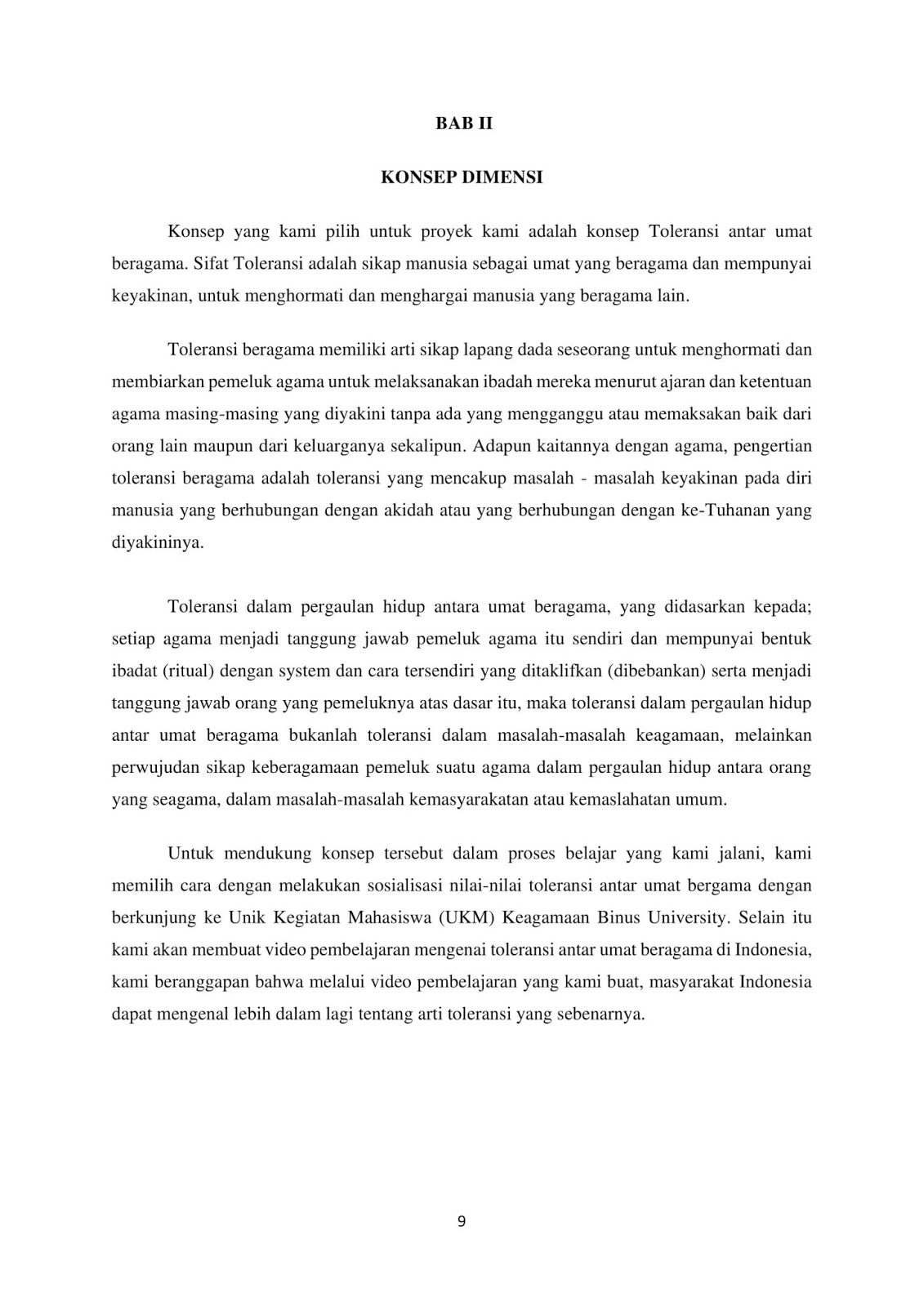 BAB II

KONSEP DIMENSI

Konsep yang kami pilih untuk proyek kami adalah konsep Toleransi antar umat beragama. Sifat Toleransi adalah sikap manusia sebagai umat yang beragama dan mempunyai keyakinan, untuk menghormati dan menghargai manusia yang beragama lain.

Toleransi beragama memiliki arti sikap lapang dada seseorang untuk menghormati dan membiarkan pemeluk agama untuk melaksanakan ibadah mereka menurut ajaran dan ketentuan agama masing-masing yang diyakini tanpa ada yang mengganggu atau memaksakan baik dari orang lain maupun dari keluarganya sekalipun. Adapun kaitannya dengan agama, pengertian toleransi beragama adalah toleransi yang mencakup masalah - masalah keyakinan pada diri manusia yang berhubungan dengan akidah atau yang berhubungan dengan ke-Tuhanan yang diyakininya.

Toleransi dalam pergaulan hidup antara umat beragama, yang didasarkan kepada; setiap agama menjadi tanggung jawab pemeluk agama itu sendiri dan mempunyai bentuk ibadat (ritual) dengan system dan cara tersendiri yang ditaklifkan (dibebankan) serta menjadi tanggung jawab orang yang pemeluknya atas dasar itu, maka toleransi dalam pergaulan hidup antar umat beragama bukanlah toleransi dalam masalah-masalah keagamaan, melainkan perwujudan sikap keberagamaan pemeluk suatu agama dalam pergaulan hidup antara orang yang seagama, dalam masalah-masalah kemasyarakatan atau kemaslahatan umum.

Untuk mendukung konsep tersebut dalam proses belajar yang kami jalani, kami memilih cara dengan melakukan sosialisasi nilai-nilai toleransi antar umat bergama dengan berkunjung ke Unik Kegiatan Mahasiswa (UKM) Keagamaan Binus University. Selain itu kami akan membuat video pembelajaran mengenai toleransi antar umat beragama di Indonesia, kami beranggapan bahwa melalui video pembelajaran yang kami buat, masyarakat Indonesia dapat mengenal lebih dalam lagi tentang arti toleransi yang sebenarnya.

9